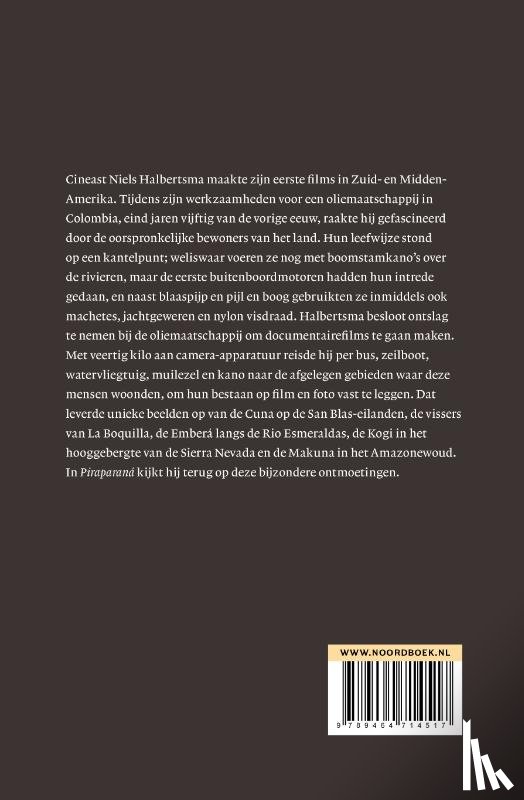 Cineast Niels Halbertsma maakte zijn eerste films in Zuid- en Midden-Amerika. Tijdens zijn werkzaamheden voor een oliemaatschappij in Colombia, eind jaren vijftig van de vorige eeuw, raakte hij gefascineerd door de oorspronkelijke bewoners van het land. Hun leefwijze stond op een kantelpunt; weliswaar voeren ze nog met boomstamkano's over de rivieren, maar de eerste buitenboordmotoren hadden hun intrede gedaan, en naast blaaspijp en pijl en boog gebruikten ze inmiddels ook machetes, jachtgeweren en nylon visdraad. Halbertsma besloot ontslag te nemen bij de oliemaatschappij om documentairefilms te gaan maken. Met veertig kilo aan camera-apparatuur reisde hij per bus, zeilboot, watervliegtuig, muilezel en kano naar de afgelegen gebieden waar deze mensen woonden, om hun bestaan op film en foto vast te leggen. Dat leverde unieke beelden op van de Cuna op de San Blas-eilanden, de vissers van La Boquilla, de Emberá langs de Rio Esmeraldas, de Kogi in het hooggebergte van de Sierra Nevada en de Makuna in het Amazonewoud. In Piraparaná kijkt hij terug op deze bijzondere ontmoetingen.

WWW.NOORDBOEK.NL

9 789464 714517